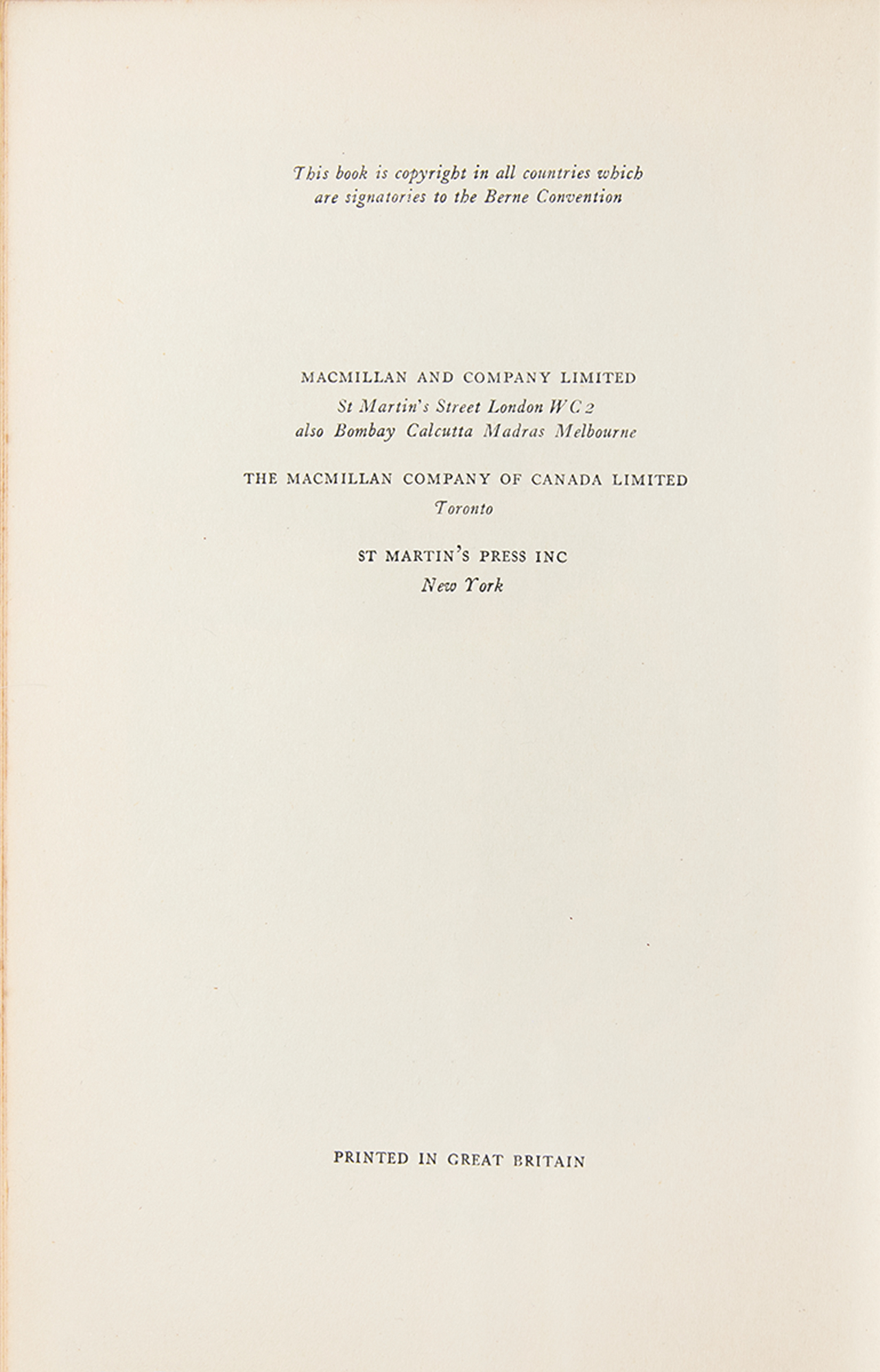 This book is copyright in all countries which are signatories to the Berne Convention

MACMILLAN AND COMPANY LIMITED
St Martin's Street London WC 2
also Bombay Calcutta Madras Melbourne

THE MACMILLAN COMPANY OF CANADA LIMITED
Toronto

ST MARTIN'S PRESS INC
New York

PRINTED IN GREAT BRITAIN